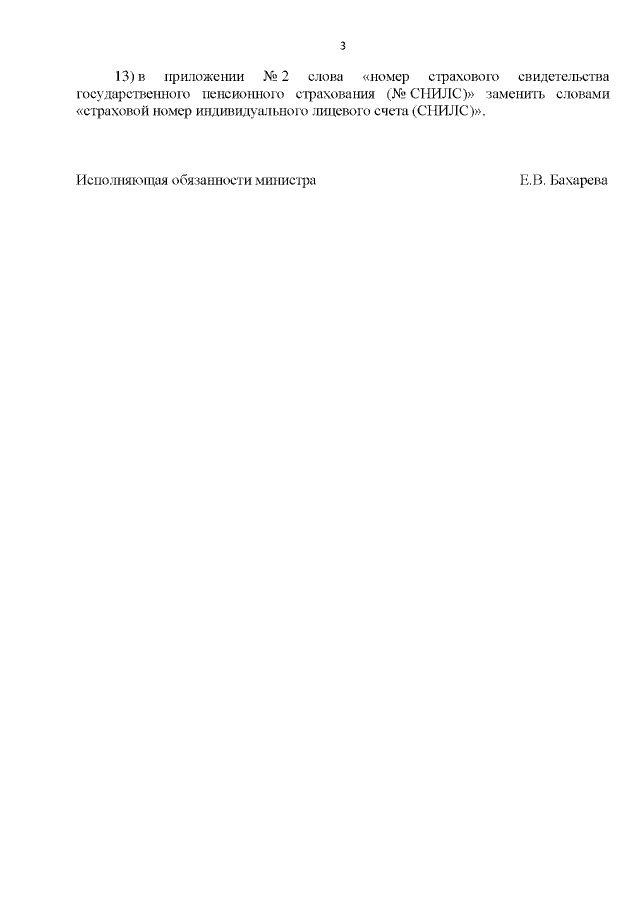 3

13) в приложении № 2 слова «номер страхового свидетельства государственного пенсионного страхования (№ СНИЛС)» заменить словами «страховой номер индивидуального лицевого счета (СНИЛС)».

Исполняющая обязанности министра Е.В. Бахарева